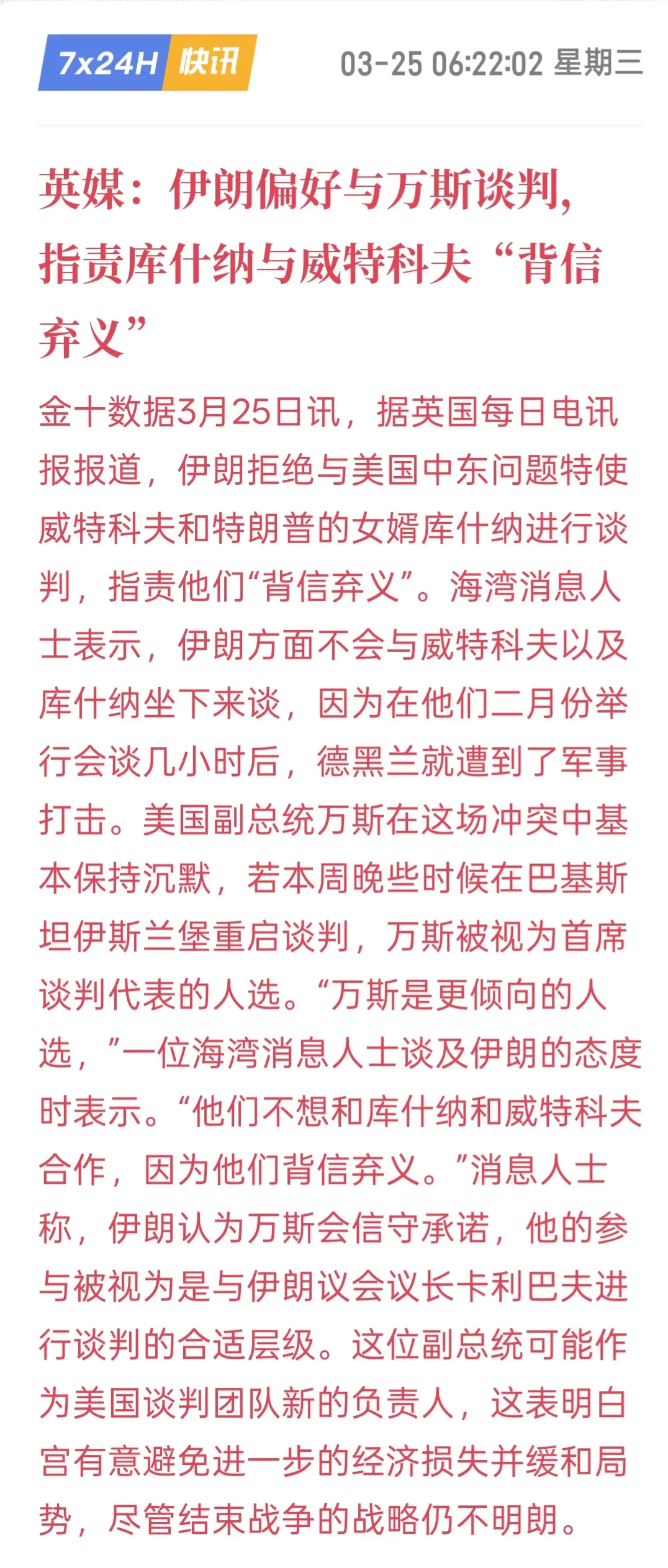 7x24H 快讯 03-25 06:22:02 星期三

英媒：伊朗偏好与万斯谈判，指责库什纳与威特科夫“背信弃义”

金十数据3月25日讯，据英国每日电讯报报道，伊朗拒绝与美国中东问题特使威特科夫和特朗普的女婿库什纳进行谈判，指责他们“背信弃义”。海湾消息人士表示，伊朗方面不会与威特科夫以及库什纳坐下来谈，因为在他们二月份举行会谈几小时后，德黑兰就遭到了军事打击。美国副总统万斯在这场冲突中基本保持沉默，若本周晚些时候在巴基斯坦伊斯兰堡重启谈判，万斯被视为首席谈判代表的人选。“万斯是更倾向的人选，”一位海湾消息人士谈及伊朗的态度时表示。“他们不想和库什纳和威特科夫合作，因为他们背信弃义。”消息人士称，伊朗认为万斯会信守承诺，他的参与被视为是与伊朗议会议长卡利巴夫进行谈判的合适层级。这位副总统可能作为美国谈判团队新的负责人，这表明白宫有意避免进一步的经济损失并缓和局势，尽管结束战争的战略仍不明朗。